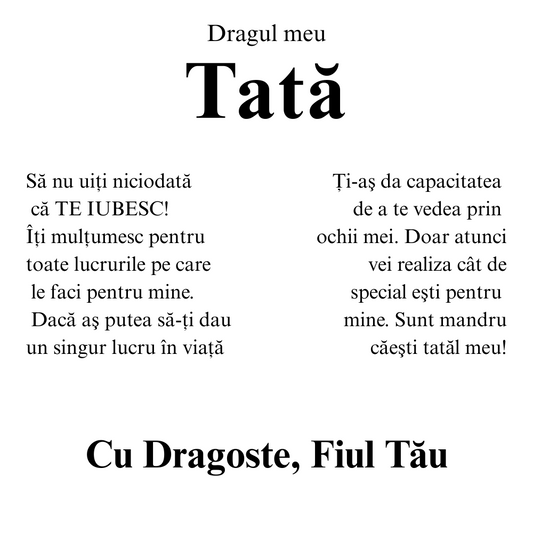 Dragul meu

Tată

Să nu uiți niciodată
că TE IUBESC!
Îți mulțumesc pentru
toate lucrurile pe care
le faci pentru mine.
Dacă aş putea să-ți dau
un singur lucru în viață

Ți-aş da capacitatea
de a te vedea prin
ochii mei. Doar atunci
vei realiza cât de
special eşti pentru
mine. Sunt mandru
căeşti tatăl meu!

Cu Dragoste, Fiul Tău